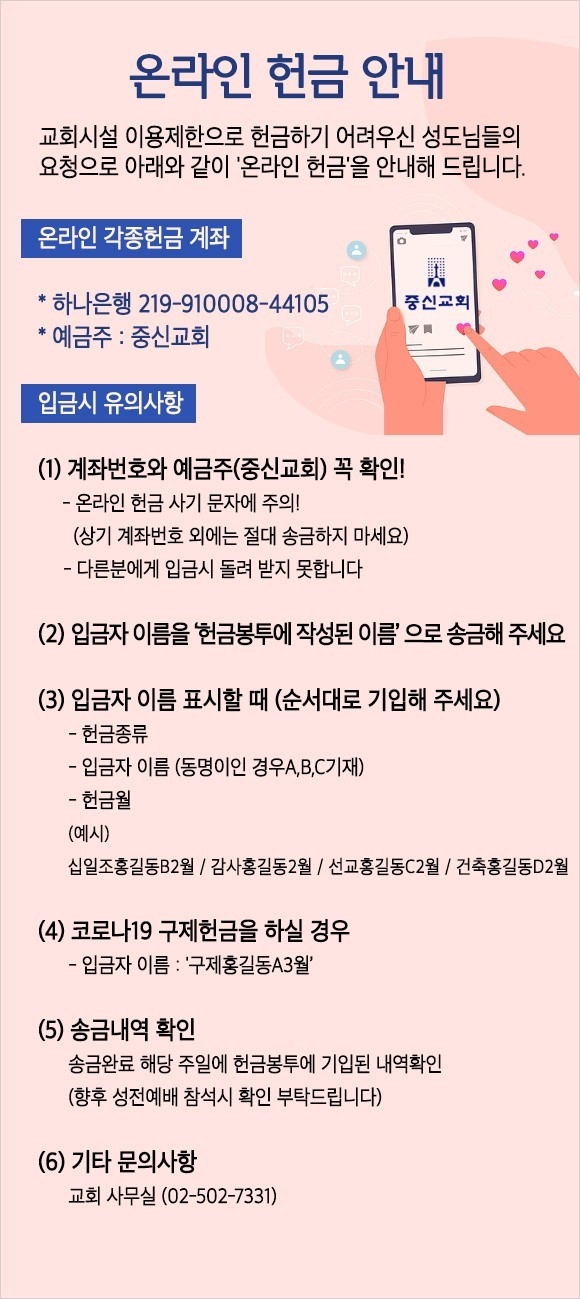 온라인 헌금 안내

교회시설 이용제한으로 헌금하기 어려우신 성도님들의 요청으로 아래와 같이 '온라인 헌금'을 안내해 드립니다.

온라인 각종헌금 계좌

* 하나은행 219-910008-44105
* 예금주 : 중신교회

중신교회

입금시 유의사항

(1) 계좌번호와 예금주(중신교회) 꼭 확인!
- 온라인 헌금 사기 문자에 주의!
(상기 계좌번호 외에는 절대 송금하지 마세요)
- 다른분에게 입금시 돌려 받지 못합니다

(2) 입금자 이름을 '헌금봉투에 작성된 이름' 으로 송금해 주세요

(3) 입금자 이름 표시할 때 (순서대로 기입해 주세요)
- 헌금종류
- 입금자 이름 (동명이인 경우A,B,C기재)
- 헌금월
(예시)
십일조홍길동B2월 / 감사홍길동2월 / 선교홍길동C2월 / 건축홍길동D2월

(4) 코로나19 구제헌금을 하실 경우
- 입금자 이름 : '구제홍길동A3월'

(5) 송금내역 확인
송금완료 해당 주일에 헌금봉투에 기입된 내역확인
(향후 성전예배 참석시 확인 부탁드립니다)

(6) 기타 문의사항
교회 사무실 (02-502-7331)